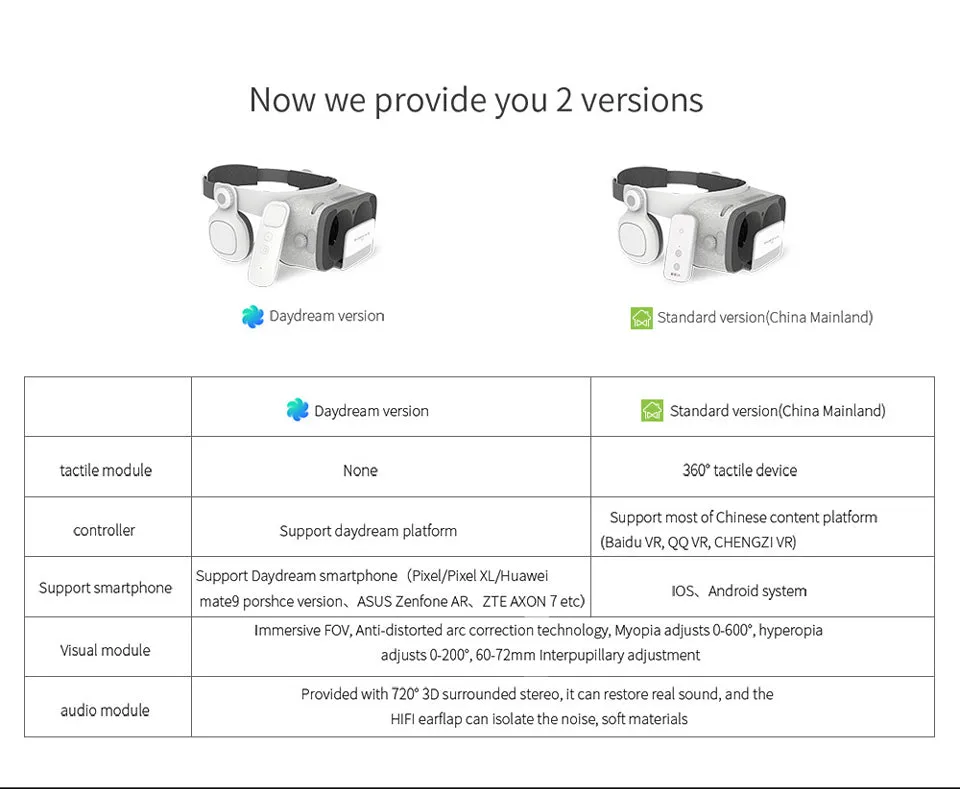 Now we provide you 2 versions

Daydream version

Standard version(China Mainland)

| | Daydream version | Standard version(China Mainland) |
|---|---|---|
| tactile module | None | 360° tactile device |
| controller | Support daydream platform | Support most of Chinese content platform (Baidu VR, QQ VR, CHENGZI VR) |
| Support smartphone | Support Daydream smartphone （Pixel/Pixel XL/Huawei mate9 porshce version、ASUS Zenfone AR、ZTE AXON 7 etc) | IOS、Android system |
| Visual module | Immersive FOV, Anti-distorted arc correction technology, Myopia adjusts 0-600°, hyperopia adjusts 0-200°, 60-72mm Interpupillary adjustment | |
| audio module | Provided with 720° 3D surrounded stereo, it can restore real sound, and the HIFI earflap can isolate the noise, soft materials | |